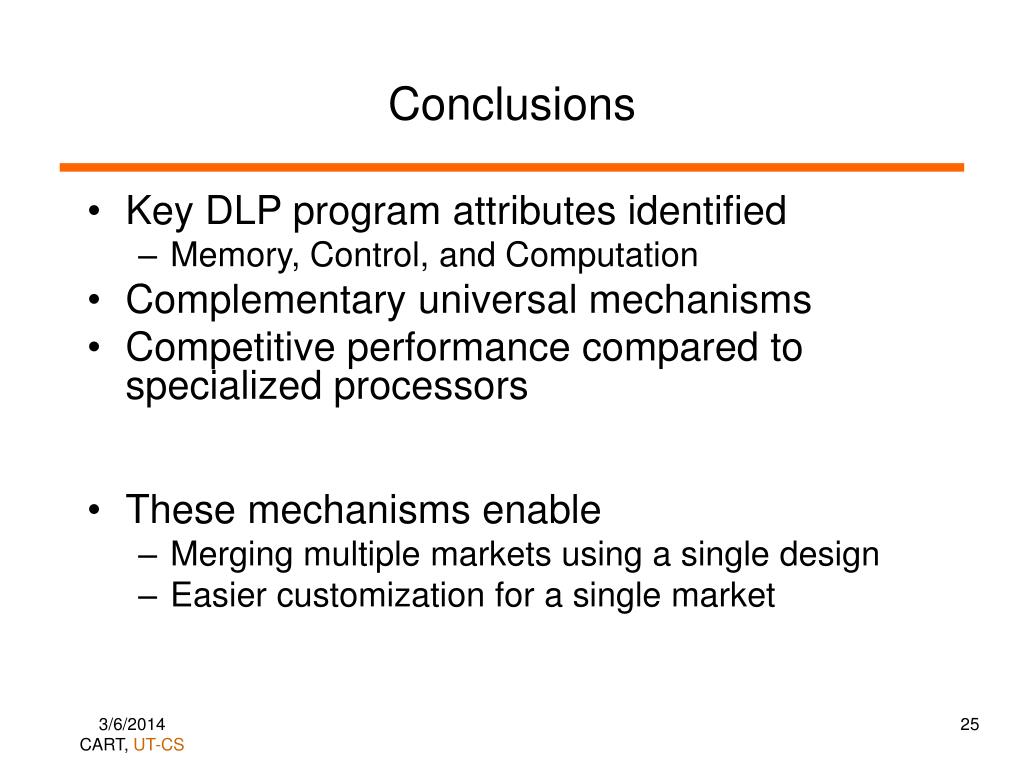 Conclusions

• Key DLP program attributes identified
– Memory, Control, and Computation
• Complementary universal mechanisms
• Competitive performance compared to specialized processors

• These mechanisms enable
– Merging multiple markets using a single design
– Easier customization for a single market

3/6/2014
CART, UT-CS

25